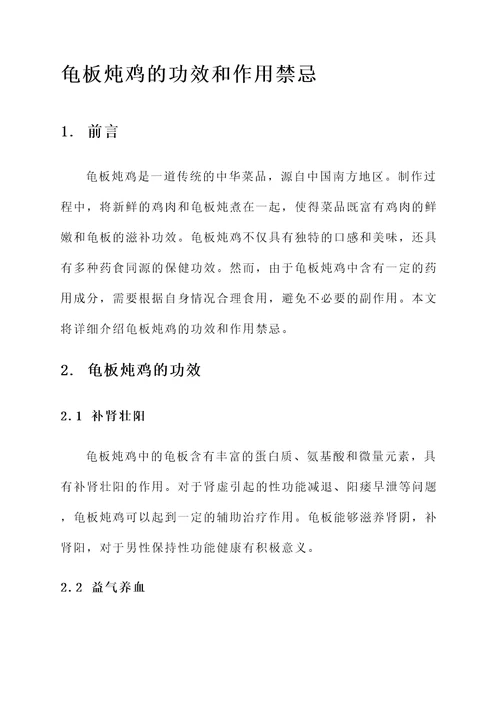 龟板炖鸡的功效和作用禁忌

1. 前言

龟板炖鸡是一道传统的中华菜品，源自中国南方地区。制作过程中，将新鲜的鸡肉和龟板炖煮在一起，使得菜品既富有鸡肉的鲜嫩和龟板的滋补功效。龟板炖鸡不仅具有独特的口感和美味，还具有多种药食同源的保健功效。然而，由于龟板炖鸡中含有一定的药用成分，需要根据自身情况合理食用，避免不必要的副作用。本文将详细介绍龟板炖鸡的功效和作用禁忌。

2. 龟板炖鸡的功效

2.1 补肾壮阳

龟板炖鸡中的龟板含有丰富的蛋白质、氨基酸和微量元素，具有补肾壮阳的作用。对于肾虚引起的性功能减退、阳痿早泄等问题，龟板炖鸡可以起到一定的辅助治疗作用。龟板能够滋养肾阴，补肾阳，对于男性保持性功能健康有积极意义。

2.2 益气养血